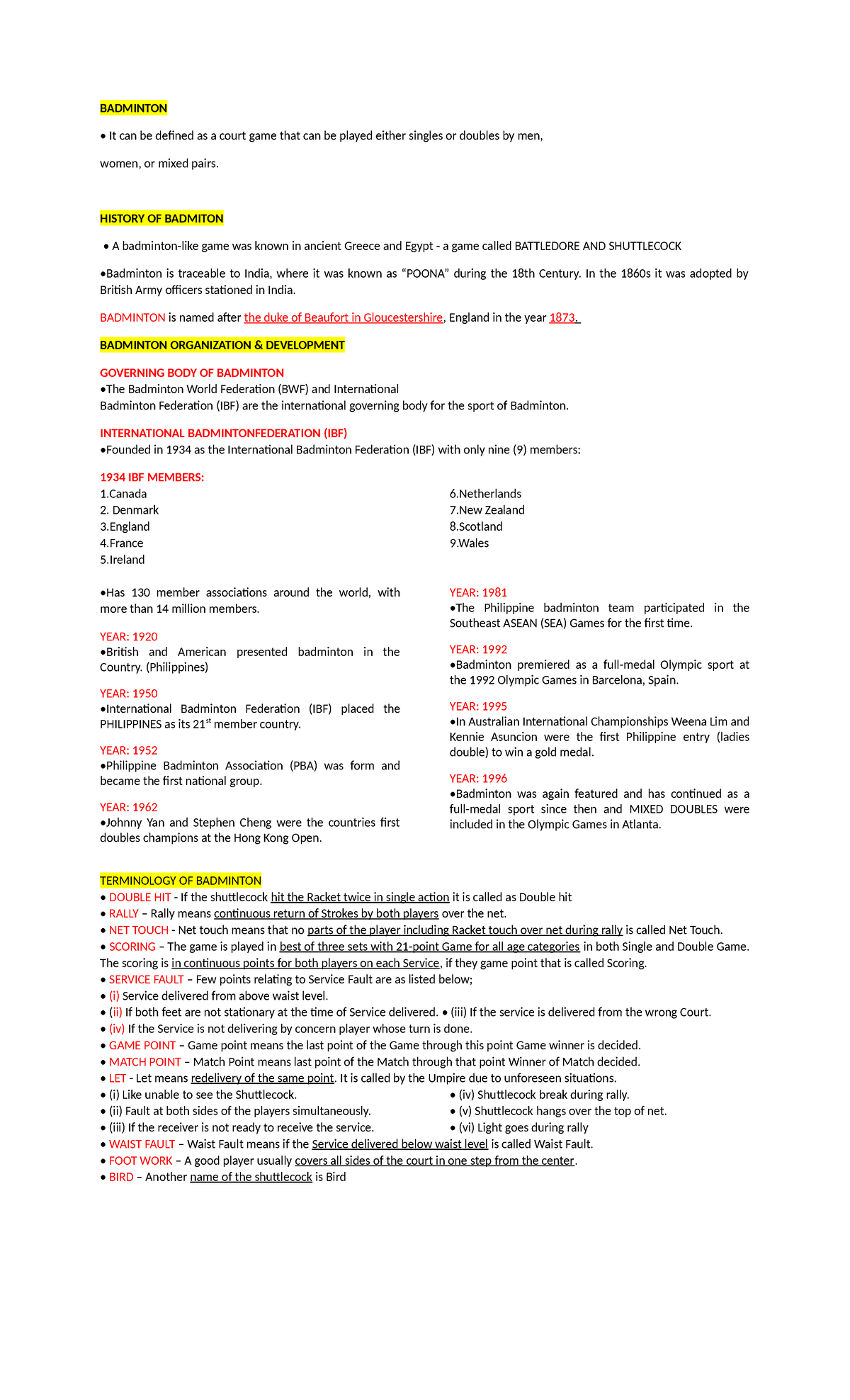 BADMINTON

• It can be defined as a court game that can be played either singles or doubles by men,

women, or mixed pairs.

HISTORY OF BADMITON

• A badminton-like game was known in ancient Greece and Egypt - a game called BATTLEDORE AND SHUTTLECOCK

•Badminton is traceable to India, where it was known as “POONA” during the 18th Century. In the 1860s it was adopted by British Army officers stationed in India.

BADMINTON is named after the duke of Beaufort in Gloucestershire, England in the year 1873.

BADMINTON ORGANIZATION & DEVELOPMENT

GOVERNING BODY OF BADMINTON
•The Badminton World Federation (BWF) and International Badminton Federation (IBF) are the international governing body for the sport of Badminton.

INTERNATIONAL BADMINTONFEDERATION (IBF)
•Founded in 1934 as the International Badminton Federation (IBF) with only nine (9) members:

1934 IBF MEMBERS:
1.Canada
2. Denmark
3.England
4.France
5.Ireland
6.Netherlands
7.New Zealand
8.Scotland
9.Wales

•Has 130 member associations around the world, with more than 14 million members.

YEAR: 1920
•British and American presented badminton in the Country. (Philippines)

YEAR: 1950
•International Badminton Federation (IBF) placed the PHILIPPINES as its 21$^{st}$ member country.

YEAR: 1952
•Philippine Badminton Association (PBA) was form and became the first national group.

YEAR: 1962
•Johnny Yan and Stephen Cheng were the countries first doubles champions at the Hong Kong Open.

YEAR: 1981
•The Philippine badminton team participated in the Southeast ASEAN (SEA) Games for the first time.

YEAR: 1992
•Badminton premiered as a full-medal Olympic sport at the 1992 Olympic Games in Barcelona, Spain.

YEAR: 1995
•In Australian International Championships Weena Lim and Kennie Asuncion were the first Philippine entry (ladies double) to win a gold medal.

YEAR: 1996
•Badminton was again featured and has continued as a full-medal sport since then and MIXED DOUBLES were included in the Olympic Games in Atlanta.

TERMINOLOGY OF BADMINTON
• DOUBLE HIT - If the shuttlecock hit the Racket twice in single action it is called as Double hit
• RALLY – Rally means continuous return of Strokes by both players over the net.
• NET TOUCH - Net touch means that no parts of the player including Racket touch over net during rally is called Net Touch.
• SCORING – The game is played in best of three sets with 21-point Game for all age categories in both Single and Double Game. The scoring is in continuous points for both players on each Service, if they game point that is called Scoring.
• SERVICE FAULT – Few points relating to Service Fault are as listed below;
• (i) Service delivered from above waist level.
• (ii) If both feet are not stationary at the time of Service delivered. • (iii) If the service is delivered from the wrong Court.
• (iv) If the Service is not delivering by concern player whose turn is done.
• GAME POINT – Game point means the last point of the Game through this point Game winner is decided.
• MATCH POINT – Match Point means last point of the Match through that point Winner of Match decided.
• LET - Let means redelivery of the same point. It is called by the Umpire due to unforeseen situations.
• (i) Like unable to see the Shuttlecock.
• (ii) Fault at both sides of the players simultaneously.
• (iii) If the receiver is not ready to receive the service.
• (iv) Shuttlecock break during rally.
• (v) Shuttlecock hangs over the top of net.
• (vi) Light goes during rally
• WAIST FAULT – Waist Fault means if the Service delivered below waist level is called Waist Fault.
• FOOT WORK – A good player usually covers all sides of the court in one step from the center.
• BIRD – Another name of the shuttlecock is Bird